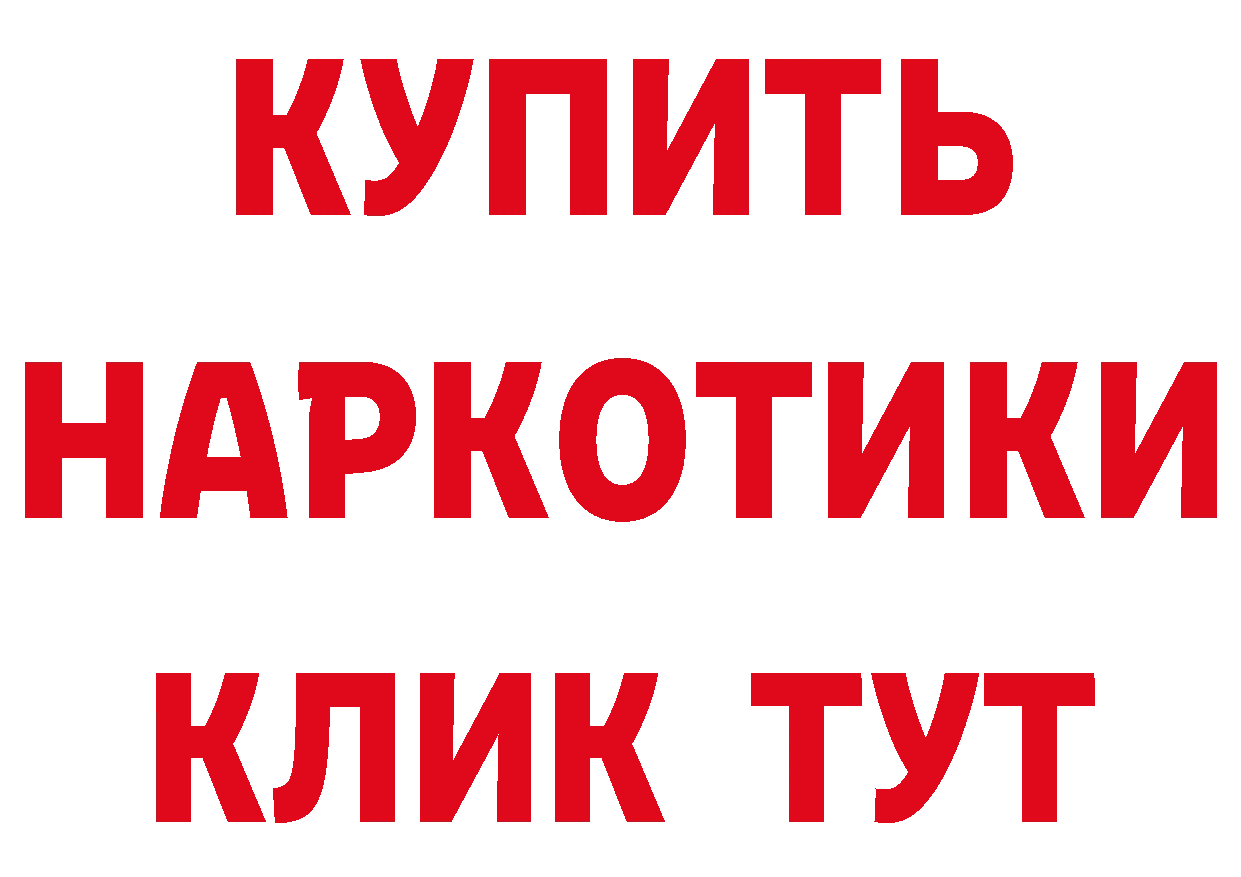 КУПИТЬ НАРКОТИКИ КЛИК ТУТ